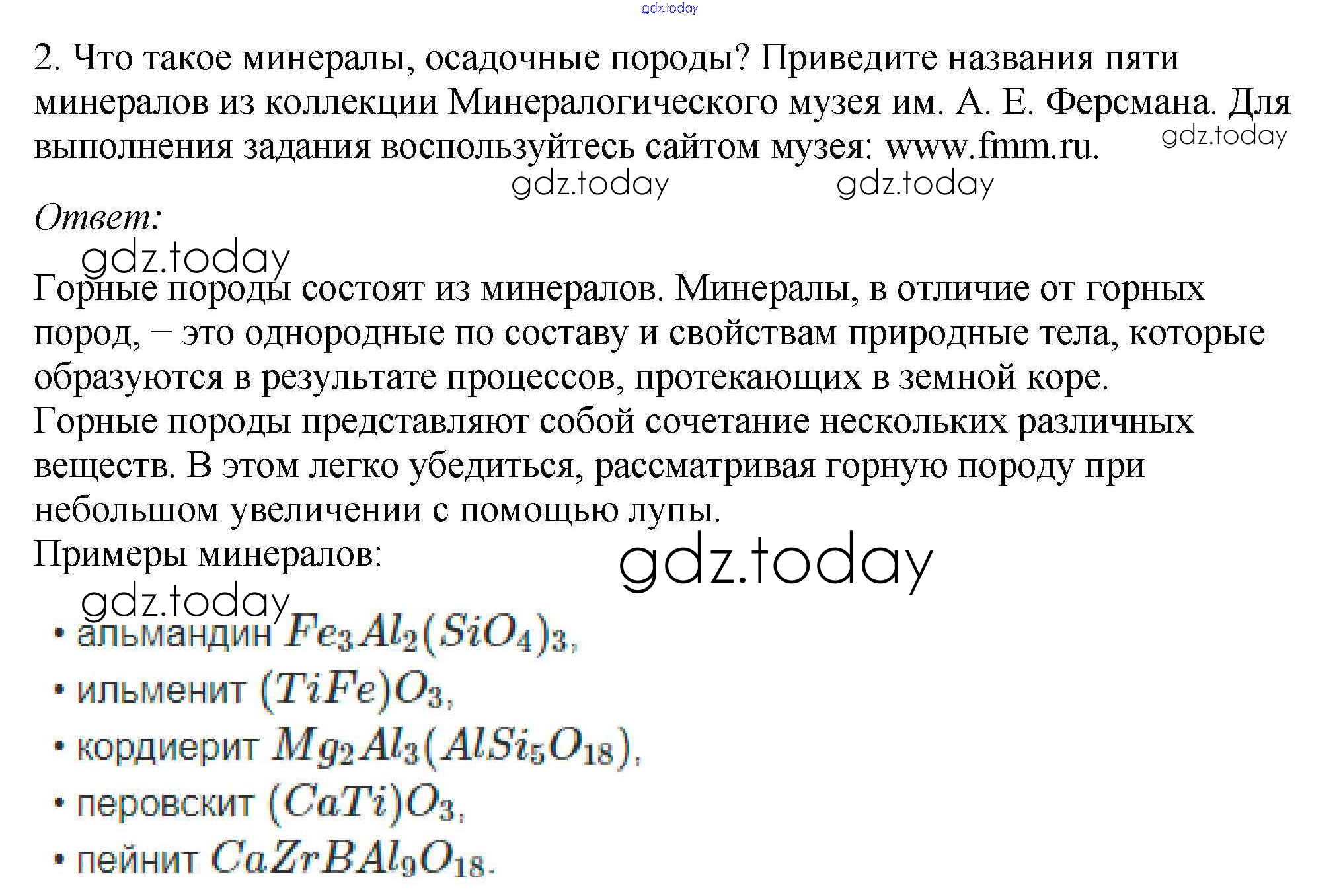 2. Что такое минералы, осадочные породы? Приведите названия пяти минералов из коллекции Минералогического музея им. А. Е. Ферсмана. Для выполнения задания воспользуйтесь сайтом музея: www.fmm.ru.

Ответ:

Горные породы состоят из минералов. Минералы, в отличие от горных пород, – это однородные по составу и свойствам природные тела, которые образуются в результате процессов, протекающих в земной коре.
Горные породы представляют собой сочетание нескольких различных веществ. В этом легко убедиться, рассматривая горную породу при небольшом увеличении с помощью лупы.
Примеры минералов:

• альмандин $Fe_3Al_2(SiO_4)_3$,
• ильменит $(TiFe)O_3$,
• кордиерит $Mg_2Al_3(AlSi_5O_{18})$,
• перовскит $(CaTi)O_3$,
• пейнит $CaZrBAl_9O_{18}$.

gdz.today